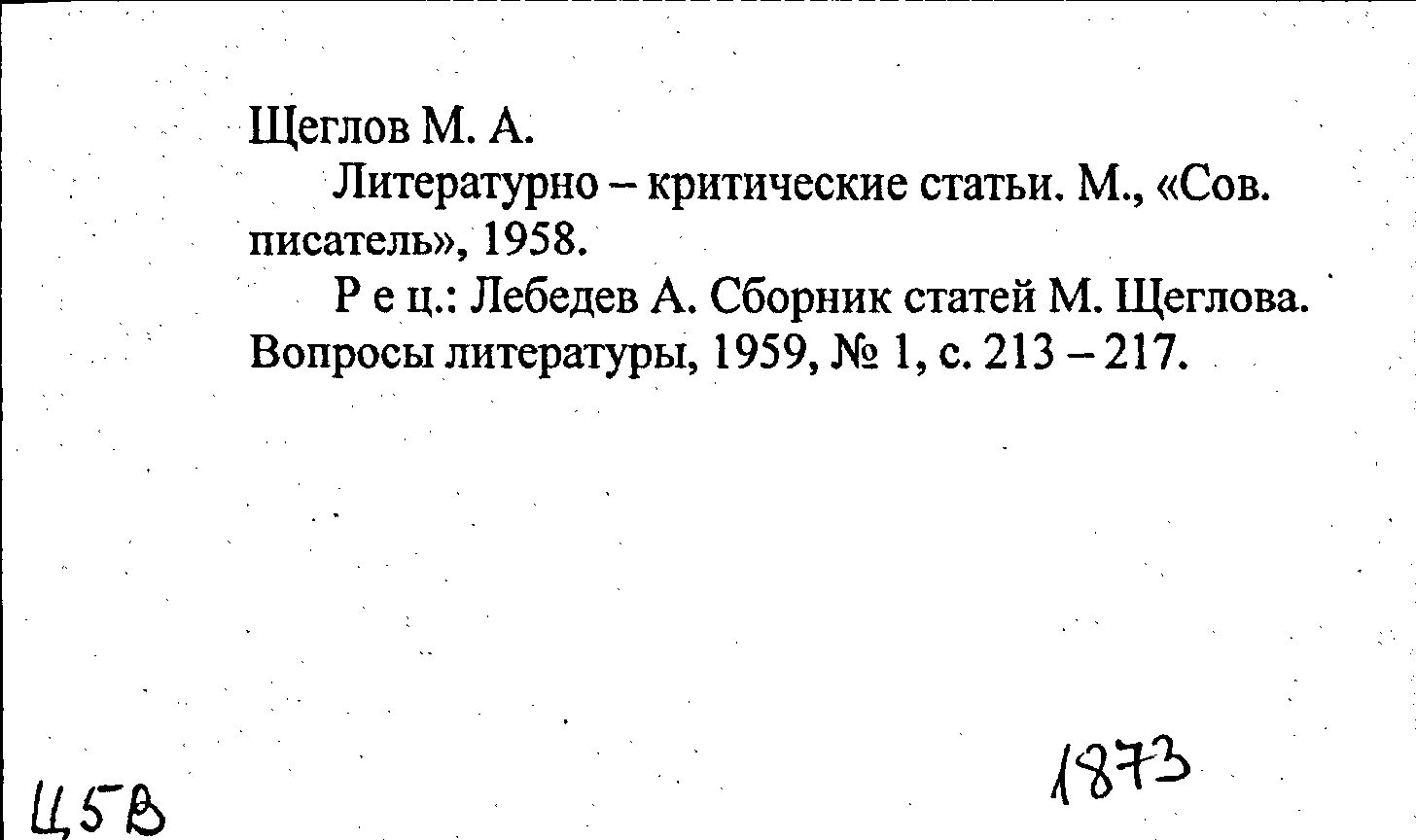 Щеглов М. А.

Литературно – критические статьи. М., «Сов. писатель», 1958.

Р е ц.: Лебедев А. Сборник статей М. Щеглова. Вопросы литературы, 1959, № 1, с. 213 – 217.

Ц5В

1873